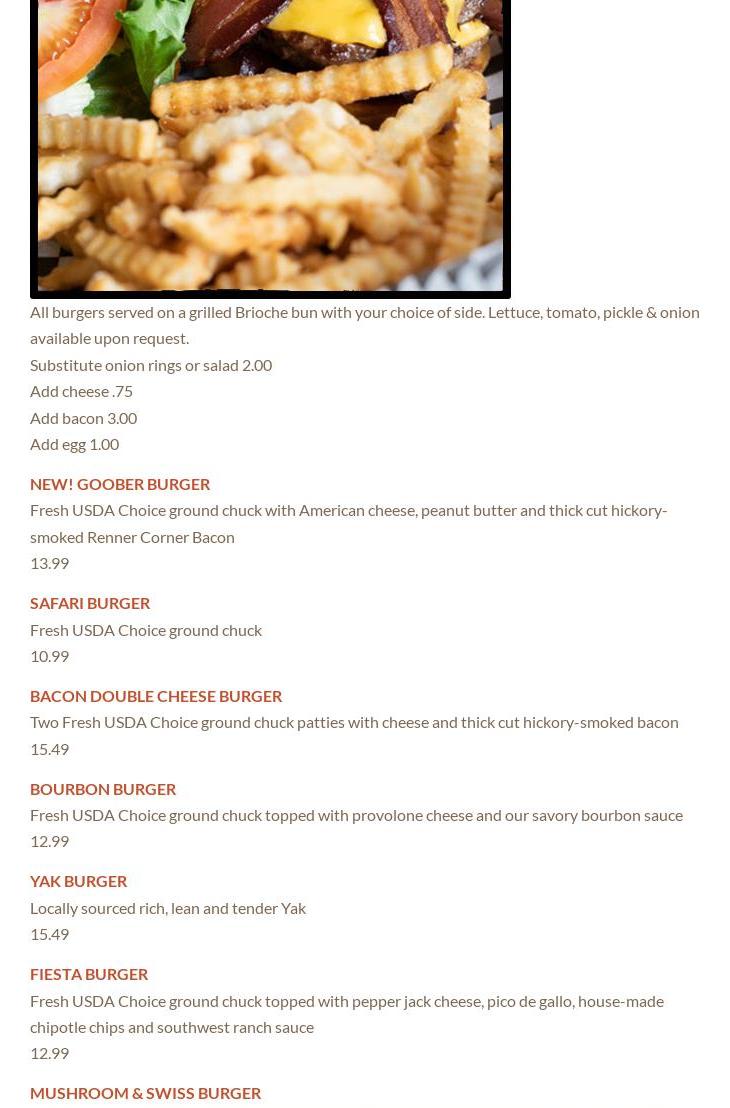 All burgers served on a grilled Brioche bun with your choice of side. Lettuce, tomato, pickle & onion available upon request.
Substitute onion rings or salad 2.00
Add cheese .75
Add bacon 3.00
Add egg 1.00

NEW! GOOBER BURGER
Fresh USDA Choice ground chuck with American cheese, peanut butter and thick cut hickory-smoked Renner Corner Bacon
13.99

SAFARI BURGER
Fresh USDA Choice ground chuck
10.99

BACON DOUBLE CHEESE BURGER
Two Fresh USDA Choice ground chuck patties with cheese and thick cut hickory-smoked bacon
15.49

BOURBON BURGER
Fresh USDA Choice ground chuck topped with provolone cheese and our savory bourbon sauce
12.99

YAK BURGER
Locally sourced rich, lean and tender Yak
15.49

FIESTA BURGER
Fresh USDA Choice ground chuck topped with pepper jack cheese, pico de gallo, house-made chipotle chips and southwest ranch sauce
12.99

MUSHROOM & SWISS BURGER